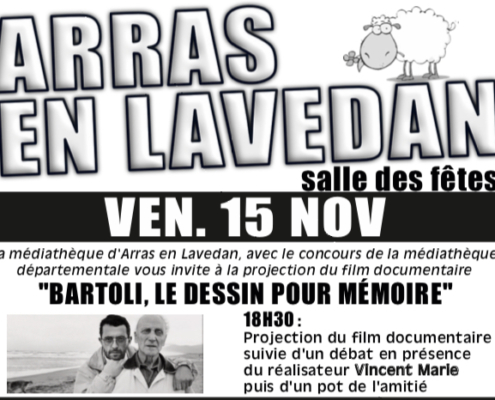 ARRAS EN LAVEDAN

salle des fêtes

VEN. 15 NOV

a médiathèque d'Arras en Lavedan, avec le concours de la médiathèque départementale vous invite à la projection du film documentaire

"BARTOLI, LE DESSIN POUR MÉMOIRE"

18H30 :
Projection du film documentaire suivie d'un débat en présence du réalisateur Vincent Marie puis d'un pot de l'amitié